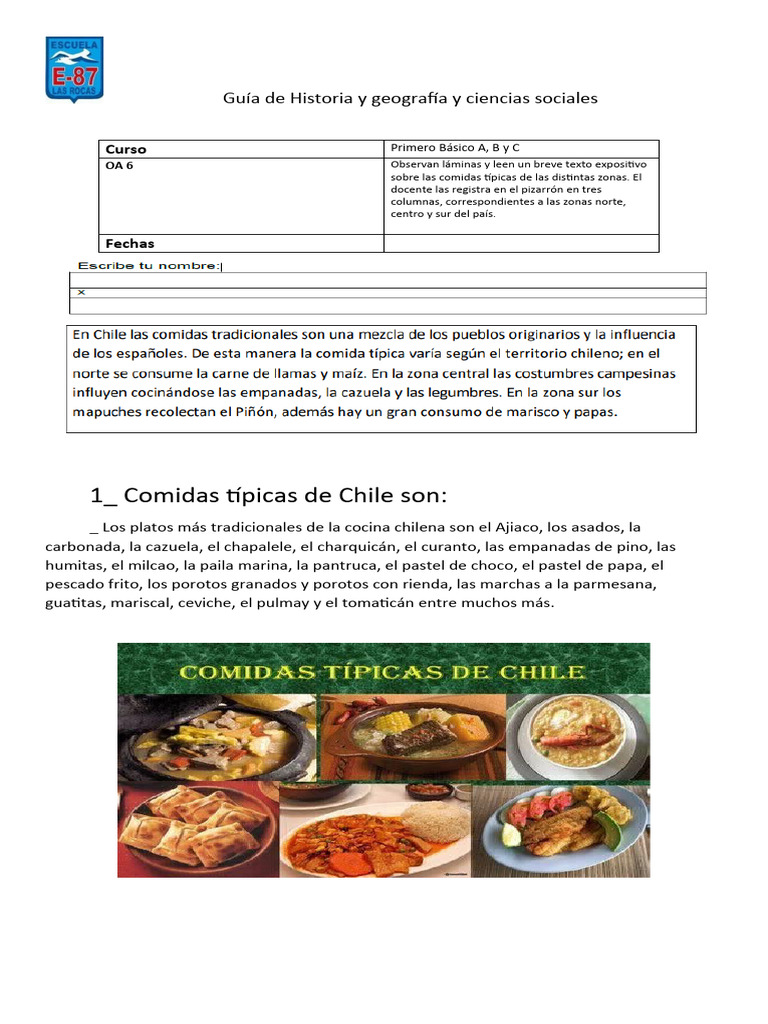 ESCUELA
E-87
LAS ROCAS

Guía de Historia y geografía y ciencias sociales

| Curso | Primero Básico A, B y C |
|---|---|
| OA 6 | Observan láminas y leen un breve texto expositivo sobre las comidas típicas de las distintas zonas. El docente las registra en el pizarrón en tres columnas, correspondientes a las zonas norte, centro y sur del país. |
| Fechas | |

Escribe tu nombre:

x

En Chile las comidas tradicionales son una mezcla de los pueblos originarios y la influencia de los españoles. De esta manera la comida típica varía según el territorio chileno; en el norte se consume la carne de llamas y maíz. En la zona central las costumbres campesinas influyen cocinándose las empanadas, la cazuela y las legumbres. En la zona sur los mapuches recolectan el Piñón, además hay un gran consumo de marisco y papas.

1_ Comidas típicas de Chile son:

_ Los platos más tradicionales de la cocina chilena son el Ajiaco, los asados, la carbonada, la cazuela, el chapalele, el charquicán, el curanto, las empanadas de pino, las humitas, el milcao, la paila marina, la pantruca, el pastel de choco, el pastel de papa, el pescado frito, los porotos granados y porotos con rienda, las marchas a la parmesana, guatitas, mariscal, ceviche, el pulmay y el tomaticán entre muchos más.

COMIDAS TÍPICAS DE CHILE